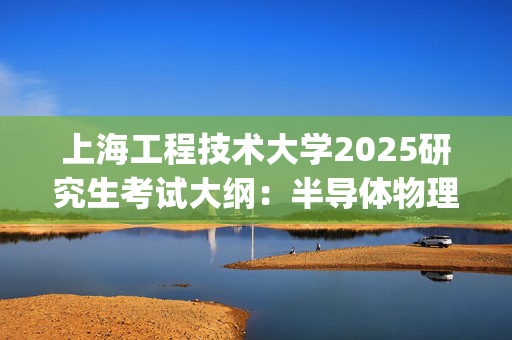 上海工程技术大学2025研究生考试大纲：半导体物理